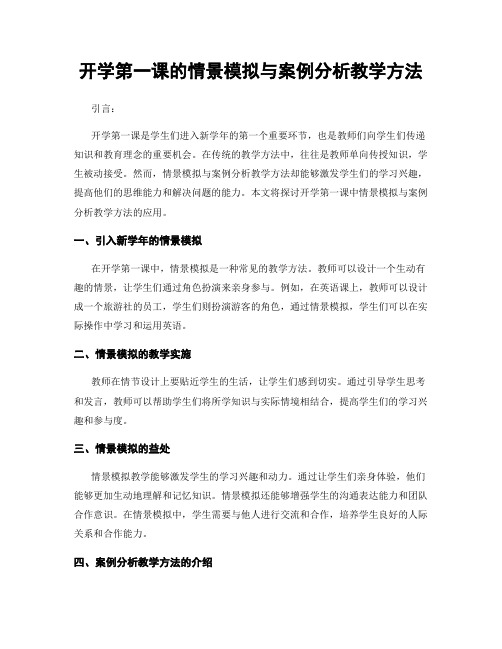 开学第一课的情景模拟与案例分析教学方法

引言：

开学第一课是学生们进入新学年的第一个重要环节，也是教师们向学生们传递知识和教育理念的重要机会。在传统的教学方法中，往往是教师单向传授知识，学生被动接受。然而，情景模拟与案例分析教学方法却能够激发学生们的学习兴趣，提高他们的思维能力和解决问题的能力。本文将探讨开学第一课中情景模拟与案例分析教学方法的应用。

一、引入新学年的情景模拟

在开学第一课中，情景模拟是一种常见的教学方法。教师可以设计一个生动有趣的情景，让学生们通过角色扮演来亲身参与。例如，在英语课上，教师可以设计成一个旅游社的员工，学生们则扮演游客的角色，通过情景模拟，学生们可以在实际操作中学习和运用英语。

二、情景模拟的教学实施

教师在情节设计上要贴近学生的生活，让学生们感到切实。通过引导学生思考和发言，教师可以帮助学生们将所学知识与实际情境相结合，提高学生们的学习兴趣和参与度。

三、情景模拟的益处

情景模拟教学能够激发学生的学习兴趣和动力。通过让学生们亲身体验，他们能够更加生动地理解和记忆知识。情景模拟还能够增强学生的沟通表达能力和团队合作意识。在情景模拟中，学生需要与他人进行交流和合作，培养学生良好的人际关系和合作能力。

四、案例分析教学方法的介绍